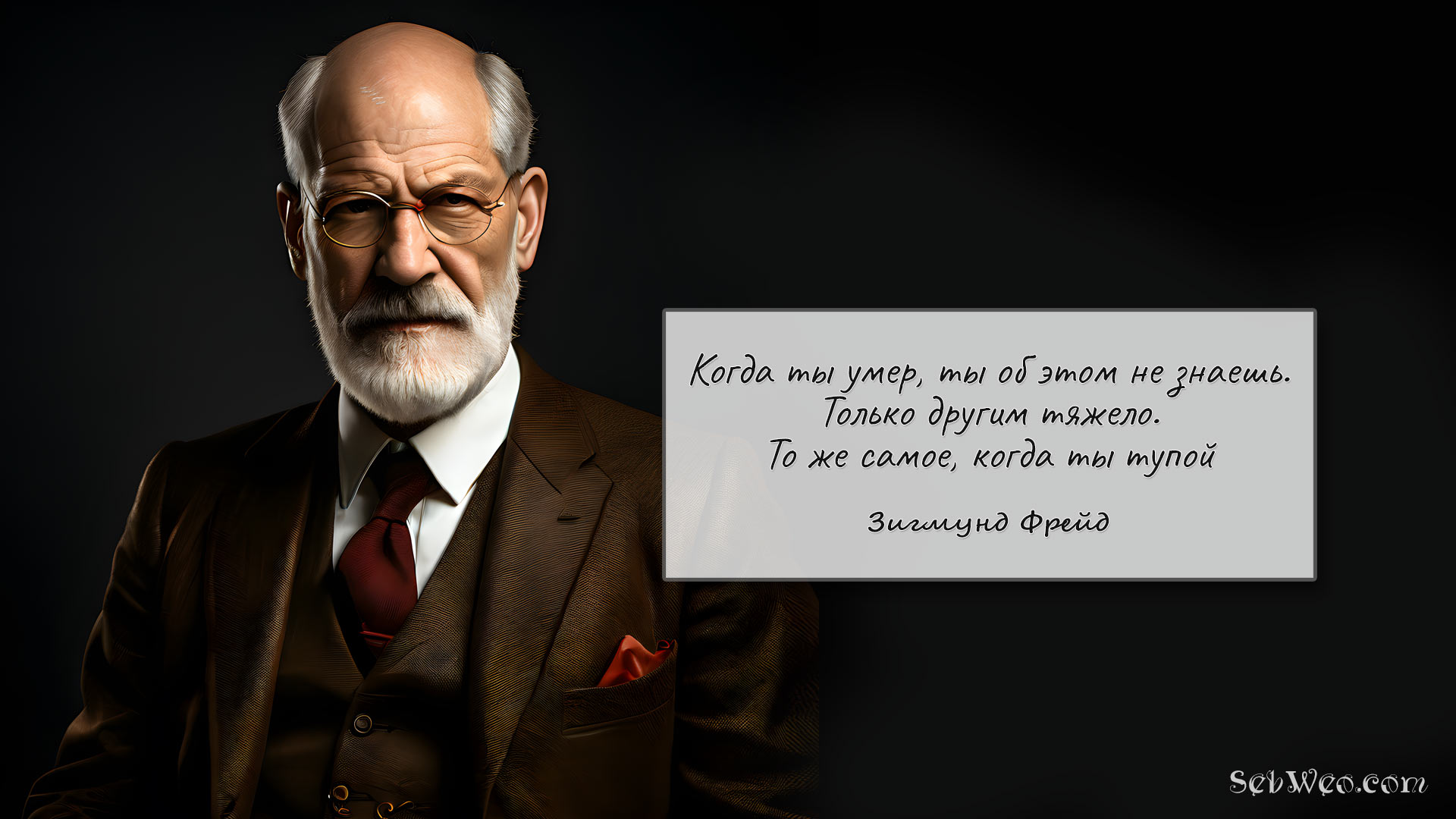 Когда ты умер, ты об этом не знаешь.
Только другим тяжело.
То же самое, когда ты тупой

Зигмунд Фрейд

SebWeo.com